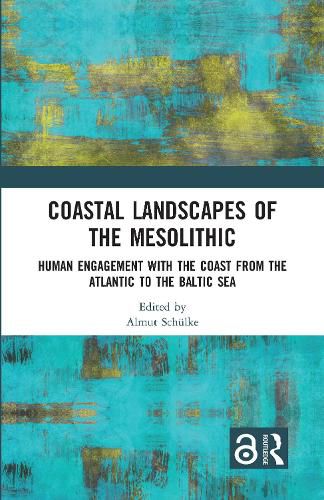 COASTAL LANDSCAPES OF THE MESOLITHIC

HUMAN ENGAGEMENT WITH THE COAST FROM THE ATLANTIC TO THE BALTIC SEA

Edited by
Almut Schülke

ROUTLEDGE